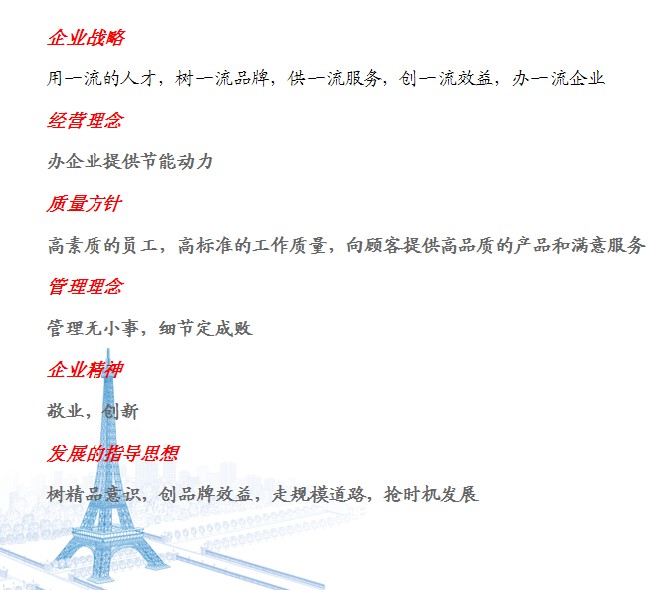 企业战略

用一流的人才，树一流品牌，供一流服务，创一流效益，办一流企业

经营理念

办企业提供节能动力

质量方针

高素质的员工，高标准的工作质量，向顾客提供高品质的产品和满意服务

管理理念

管理无小事，细节定成败

企业精神

敬业，创新

发展的指导思想

树精品意识，创品牌效益，走规模道路，抢时机发展